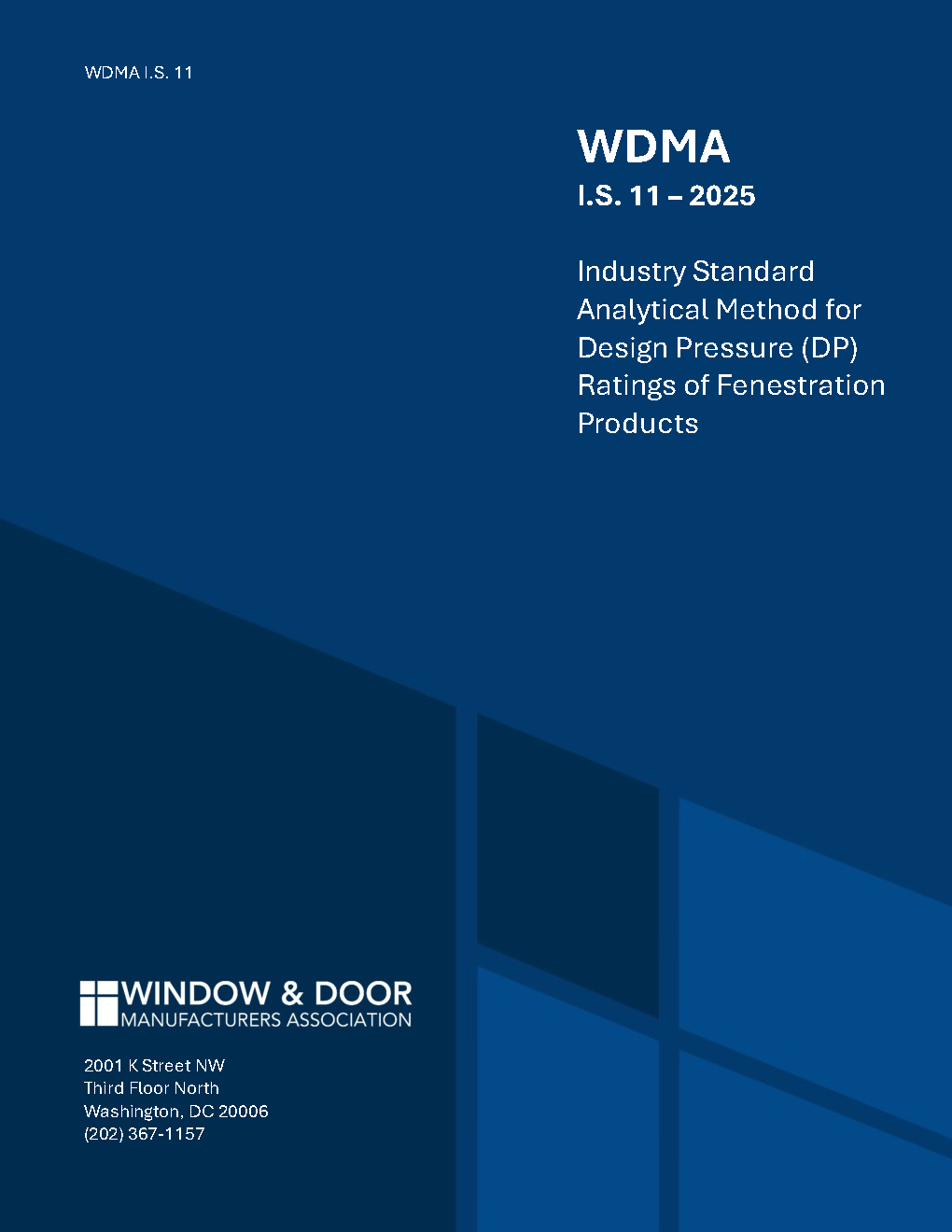 WDMA I.S. 11

WDMA
I.S. 11 – 2025

Industry Standard Analytical Method for Design Pressure (DP) Ratings of Fenestration Products

WINDOW & DOOR
MANUFACTURERS ASSOCIATION

2001 K Street NW
Third Floor North
Washington, DC 20006
(202) 367-1157